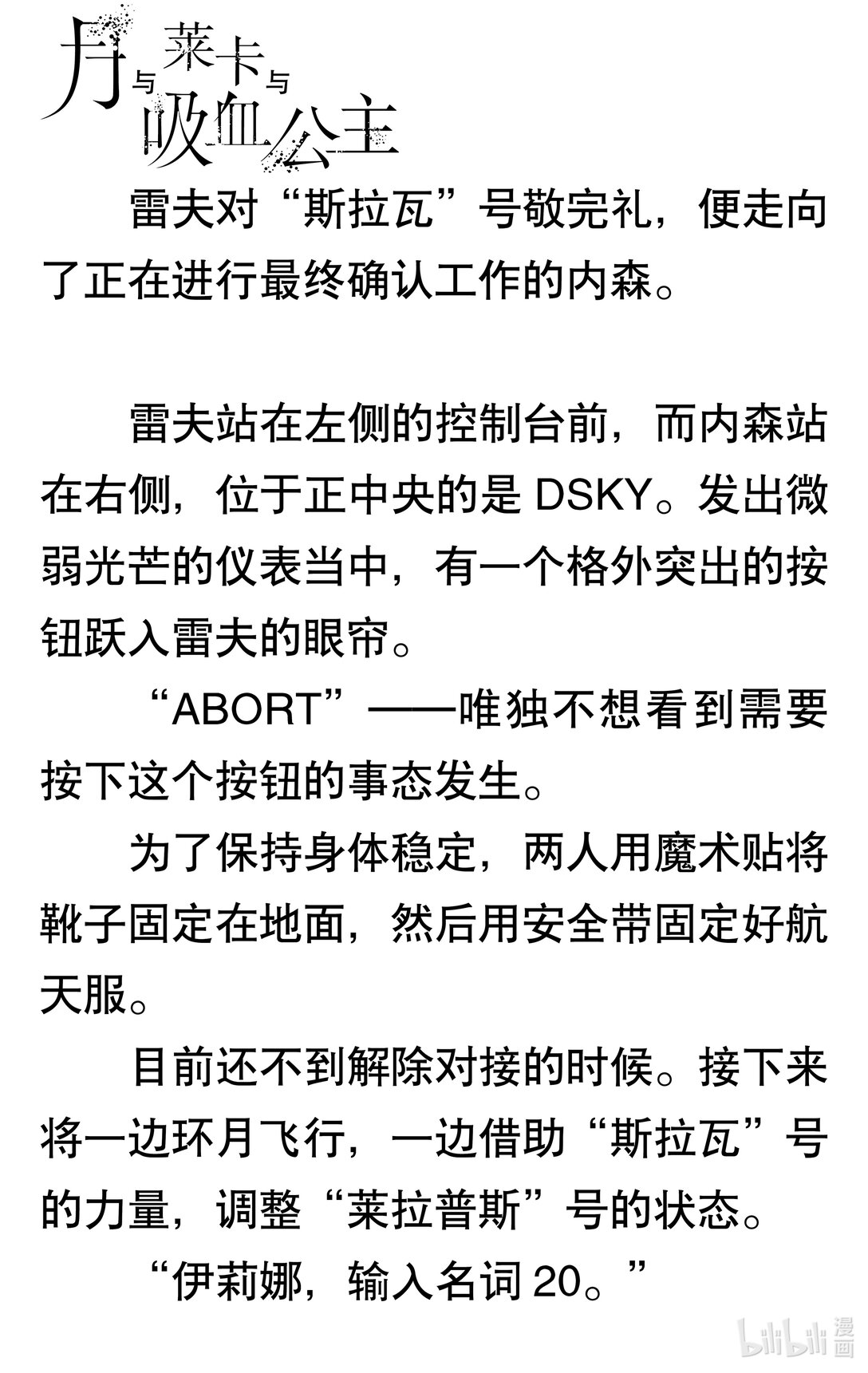 月与莱卡与吸血公主

雷夫对“斯拉瓦”号敬完礼，便走向了正在进行最终确认工作的内森。

雷夫站在左侧的控制台前，而内森站在右侧，位于正中央的是 DSKY。发出微弱光芒的仪表当中，有一个格外突出的按钮跃入雷夫的眼帘。

“ABORT”——唯独不想看到需要按下这个按钮的事态发生。

为了保持身体稳定，两人用魔术贴将靴子固定在地面，然后用安全带固定好航天服。

目前还不到解除对接的时候。接下来将一边环月飞行，一边借助“斯拉瓦”号的力量，调整“莱拉普斯”号的状态。

“伊莉娜，输入名词 20。”

bilibili 漫画